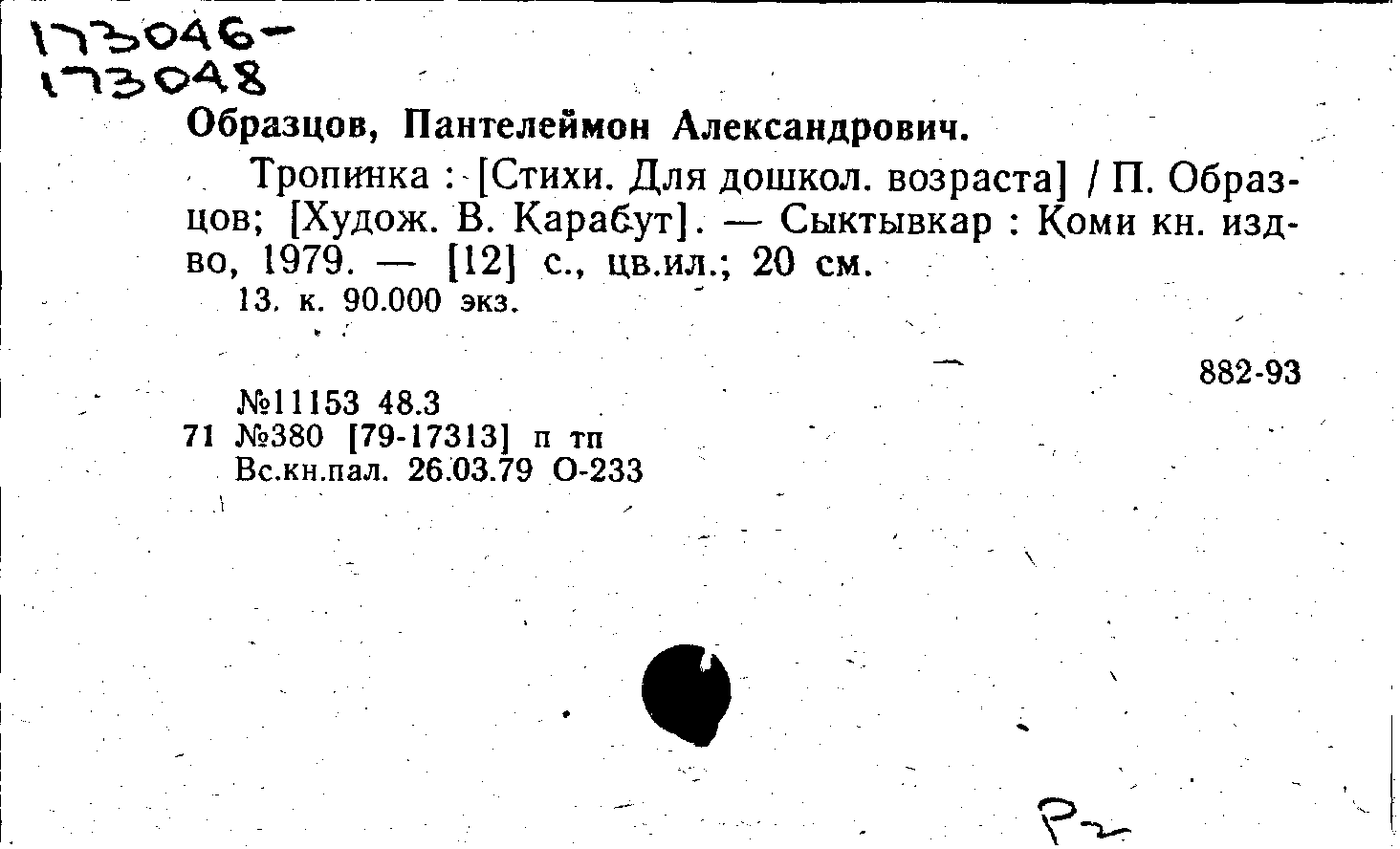 173046-
173048

Образцов, Пантелеймон Александрович.

Тропинка : [Стихи. Для дошкол. возраста] / П. Образцов; [Худож. В. Карабут]. — Сыктывкар : Коми кн. изд-во, 1979. — [12] с., цв.ил.; 20 см.

13. к. 90.000 экз.

882-93

№11153 48.3
71 №380 [79-17313] п тп
Вс.кн.пал. 26.03.79 О-233

Р-2